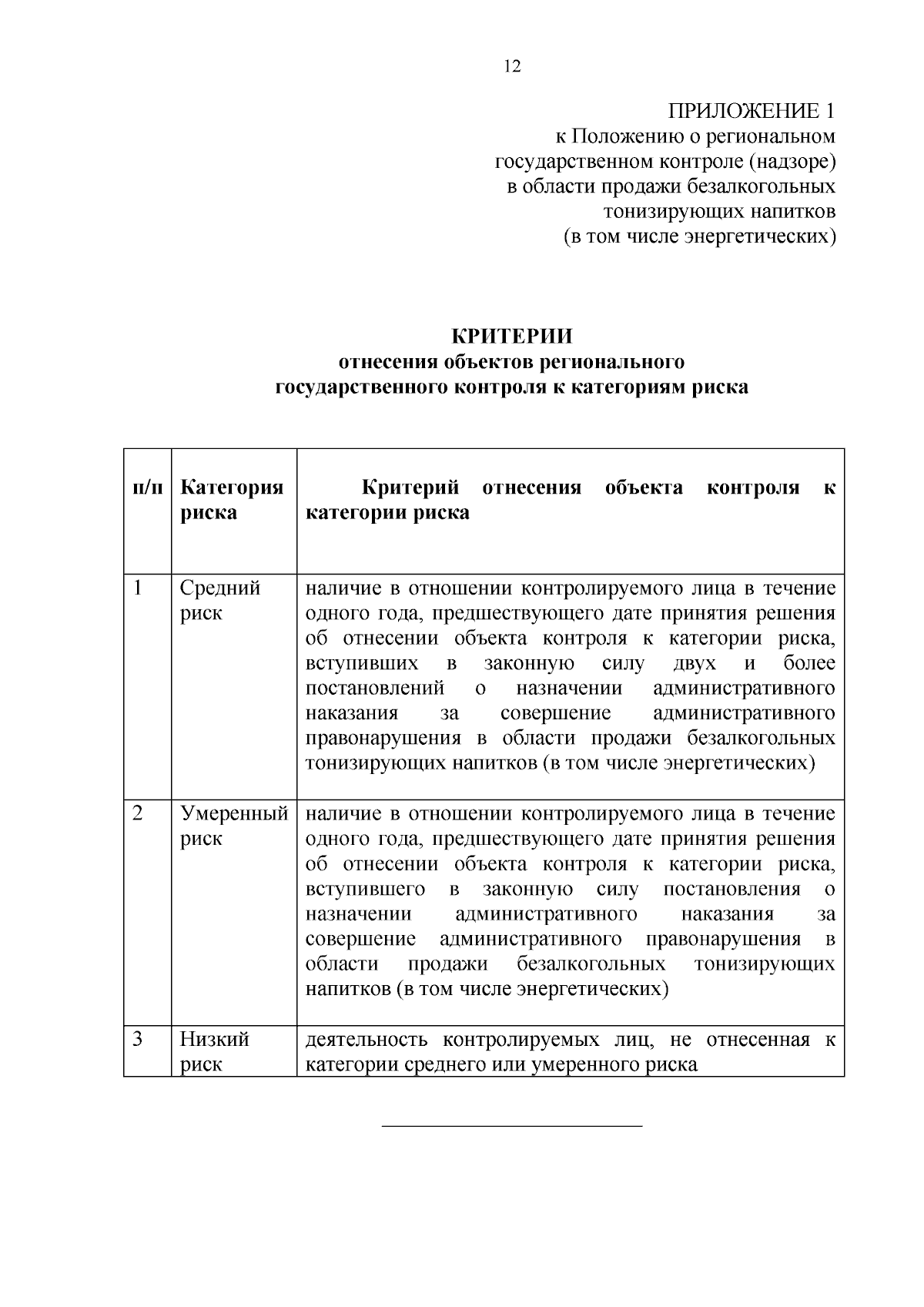 12

ПРИЛОЖЕНИЕ 1
к Положению о региональном государственном контроле (надзоре) в области продажи безалкогольных тонизирующих напитков (в том числе энергетических)

КРИТЕРИИ
отнесения объектов регионального государственного контроля к категориям риска

| п/п | Категория риска | Критерий отнесения объекта контроля к категории риска |
|---|---|---|
| 1 | Средний риск | наличие в отношении контролируемого лица в течение одного года, предшествующего дате принятия решения об отнесении объекта контроля к категории риска, вступивших в законную силу двух и более постановлений о назначении административного наказания за совершение административного правонарушения в области продажи безалкогольных тонизирующих напитков (в том числе энергетических) |
| 2 | Умеренный риск | наличие в отношении контролируемого лица в течение одного года, предшествующего дате принятия решения об отнесении объекта контроля к категории риска, вступившего в законную силу постановления о назначении административного наказания за совершение административного правонарушения в области продажи безалкогольных тонизирующих напитков (в том числе энергетических) |
| 3 | Низкий риск | деятельность контролируемых лиц, не отнесенная к категории среднего или умеренного риска |